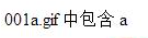 001a.gif 中包含 a